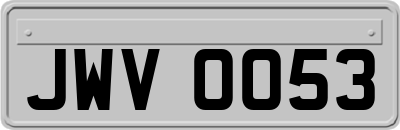 JWV 0053